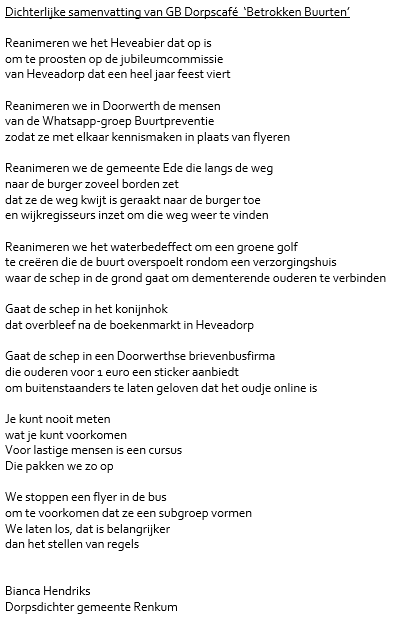 Dichterlijke samenvatting van GB Dorpscafé  'Betrokken Buurten'

Reanimeren we het Heveabier dat op is
om te proosten op de jubileumcommissie
van Heveadorp dat een heel jaar feest viert

Reanimeren we in Doorwerth de mensen
van de Whatsapp-groep Buurtpreventie
zodat ze met elkaar kennismaken in plaats van flyeren

Reanimeren we de gemeente Ede die langs de weg
naar de burger zoveel borden zet
dat ze de weg kwijt is geraakt naar de burger toe
en wijkregisseurs inzet om die weg weer te vinden

Reanimeren we het waterbedeffect om een groene golf
te creëren die de buurt overspoelt rondom een verzorgingshuis
waar de schep in de grond gaat om dementerende ouderen te verbinden

Gaat de schep in het konijnhok
dat overbleef na de boekenmarkt in Heveadorp

Gaat de schep in een Doorwerthse brievenbusfirma
die ouderen voor 1 euro een sticker aanbiedt
om buitenstaanders te laten geloven dat het oudje online is

Je kunt nooit meten
wat je kunt voorkomen
Voor lastige mensen is een cursus
Die pakken we zo op

We stoppen een flyer in de bus
om te voorkomen dat ze een subgroep vormen
We laten los, dat is belangrijker
dan het stellen van regels

Bianca Hendriks
Dorpsdichter gemeente Renkum